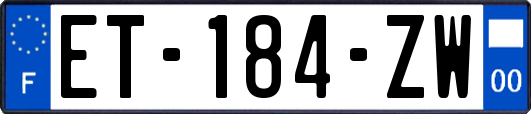 F
ET-184-ZW
00